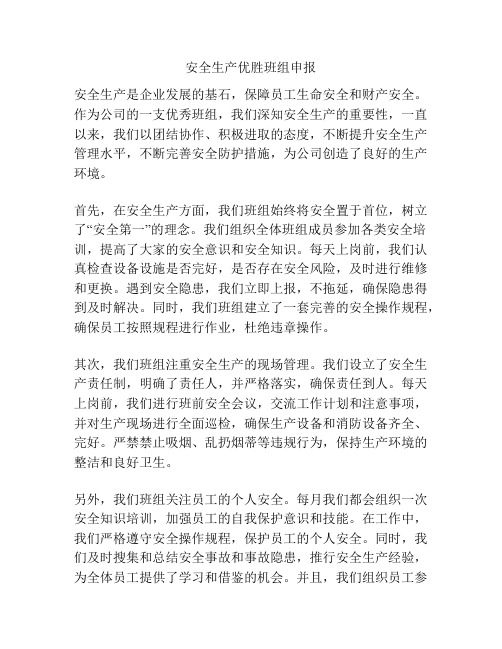 安全生产优胜班组申报

安全生产是企业发展的基石，保障员工生命安全和财产安全。作为公司的一支优秀班组，我们深知安全生产的重要性，一直以来，我们以团结协作、积极进取的态度，不断提升安全生产管理水平，不断完善安全防护措施，为公司创造了良好的生产环境。

首先，在安全生产方面，我们班组始终将安全置于首位，树立了“安全第一”的理念。我们组织全体班组成员参加各类安全培训，提高了大家的安全意识和安全知识。每天上岗前，我们认真检查设备设施是否完好，是否存在安全风险，及时进行维修和更换。遇到安全隐患，我们立即上报，不拖延，确保隐患得到及时解决。同时，我们班组建立了一套完善的安全操作规程，确保员工按照规程进行作业，杜绝违章操作。

其次，我们班组注重安全生产的现场管理。我们设立了安全生产责任制，明确了责任人，并严格落实，确保责任到人。每天上岗前，我们进行班前安全会议，交流工作计划和注意事项，并对生产现场进行全面巡检，确保生产设备和消防设备齐全、完好。严禁禁止吸烟、乱扔烟蒂等违规行为，保持生产环境的整洁和良好卫生。

另外，我们班组关注员工的个人安全。每月我们都会组织一次安全知识培训，加强员工的自我保护意识和技能。在工作中，我们严格遵守安全操作规程，保护员工的个人安全。同时，我们及时搜集和总结安全事故和事故隐患，推行安全生产经验，为全体员工提供了学习和借鉴的机会。并且，我们组织员工参